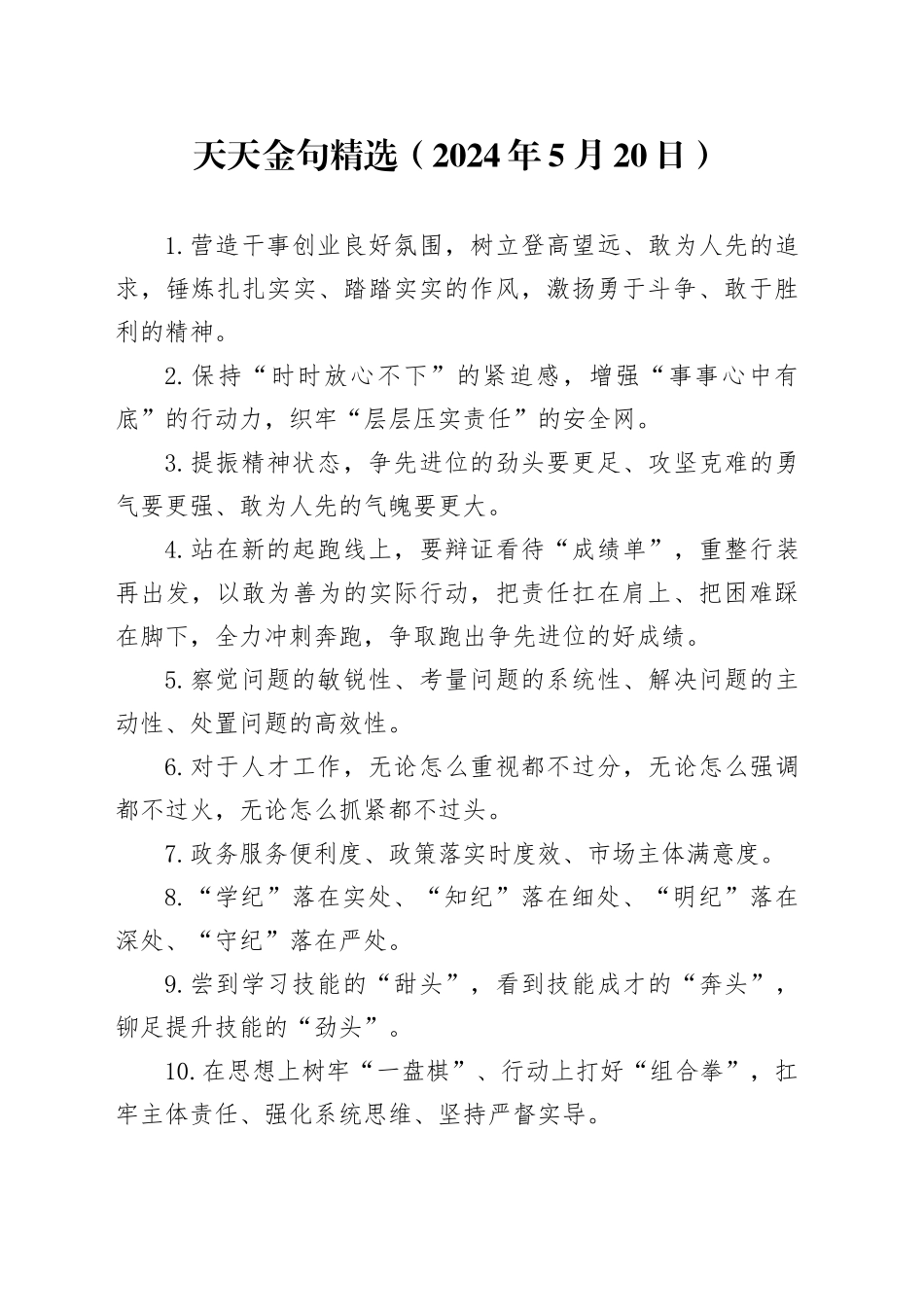 天天金句精选（2024年5月20日）

1.营造干事创业良好氛围，树立登高望远、敢为人先的追求，锤炼扎扎实实、踏踏实实的作风，激扬勇于斗争、敢于胜利的精神。

2.保持“时时放心不下”的紧迫感，增强“事事心中有底”的行动力，织牢“层层压实责任”的安全网。

3.提振精神状态，争先进位的劲头要更足、攻坚克难的勇气要更强、敢为人先的气魄要更大。

4.站在新的起跑线上，要辩证看待“成绩单”，重整行装再出发，以敢为善为的实际行动，把责任扛在肩上、把困难踩在脚下，全力冲刺奔跑，争取跑出争先进位的好成绩。

5.察觉问题的敏锐性、考量问题的系统性、解决问题的主动性、处置问题的高效性。

6.对于人才工作，无论怎么重视都不过分，无论怎么强调都不过火，无论怎么抓紧都不过头。

7.政务服务便利度、政策落实时度效、市场主体满意度。

8.“学纪”落在实处、“知纪”落在细处、“明纪”落在深处、“守纪”落在严处。

9.尝到学习技能的“甜头”，看到技能成才的“奔头”，铆足提升技能的“劲头”。

10.在思想上树牢“一盘棋”、行动上打好“组合拳”，扛牢主体责任、强化系统思维、坚持严督实导。